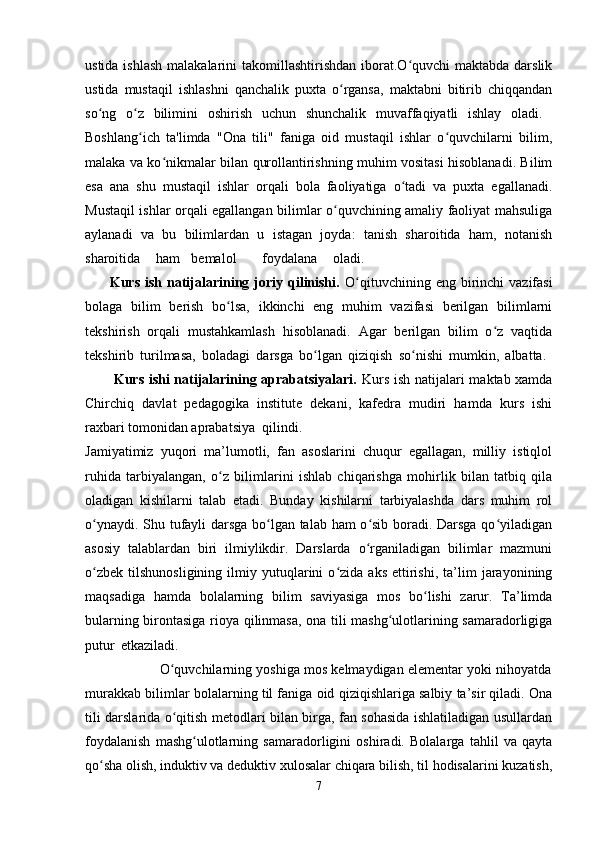 ustida ishlash malakalarini takomillashtirishdan iborat.O‘quvchi maktabda darslik ustida mustaqil ishlashni qanchalik puxta o‘rgansa, maktabni bitirib chiqqandan so‘ng o‘z bilimini oshirish uchun shunchalik muvaffaqiyatli ishlay oladi. Boshlang‘ich ta'limda "Ona tili" faniga oid mustaqil ishlar o‘quvchilarni bilim, malaka va ko‘nikmalar bilan qurollantirishning muhim vositasi hisoblanadi. Bilim esa ana shu mustaqil ishlar orqali bola faoliyatiga o‘tadi va puxta egallanadi. Mustaqil ishlar orqali egallangan bilimlar o‘quvchining amaliy faoliyat mahsuliga aylanadi va bu bilimlardan u istagan joyda: tanish sharoitida ham, notanish sharoitida ham bemalol foydalana oladi.

Kurs ish natijalarining joriy qilinishi. O‘qituvchining eng birinchi vazifasi bolaga bilim berish bo‘lsa, ikkinchi eng muhim vazifasi berilgan bilimlarni tekshirish orqali mustahkamlash hisoblanadi. Agar berilgan bilim o‘z vaqtida tekshirib turilmasa, boladagi darsga bo‘lgan qiziqish so‘nishi mumkin, albatta.

Kurs ishi natijalarining aprabatsiyalari. Kurs ish natijalari maktab xamda Chirchiq davlat pedagogika institute dekani, kafedra mudiri hamda kurs ishi raxbari tomonidan aprabatsiya qilindi.

Jamiyatimiz yuqori ma’lumotli, fan asoslarini chuqur egallagan, milliy istiqlol ruhida tarbiyalangan, o‘z bilimlarini ishlab chiqarishga mohirlik bilan tatbiq qila oladigan kishilarni talab etadi. Bunday kishilarni tarbiyalashda dars muhim rol o‘ynaydi. Shu tufayli darsga bo‘lgan talab ham o‘sib boradi. Darsga qo‘yiladigan asosiy talablardan biri ilmiylikdir. Darslarda o‘rganiladigan bilimlar mazmuni o‘zbek tilshunosligining ilmiy yutuqlarini o‘zida aks ettirishi, ta’lim jarayonining maqsadiga hamda bolalarning bilim saviyasiga mos bo‘lishi zarur. Ta’limda bularning birontasiga rioya qilinmasa, ona tili mashg‘ulotlarining samaradorligiga putur etkaziladi.

O‘quvchilarning yoshiga mos kelmaydigan elementar yoki nihoyatda murakkab bilimlar bolalarning til faniga oid qiziqishlariga salbiy ta’sir qiladi. Ona tili darslarida o‘qitish metodlari bilan birga, fan sohasida ishlatiladigan usullardan foydalanish mashg‘ulotlarning samaradorligini oshiradi. Bolalarga tahlil va qayta qo‘sha olish, induktiv va deduktiv xulosalar chiqara bilish, til hodisalarini kuzatish,

7